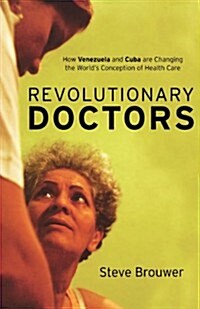 How Venezuela and Cuba are Changing the World's Conception of Health Care

REVOLUTIONARY DOCTORS

Steve Brouwer